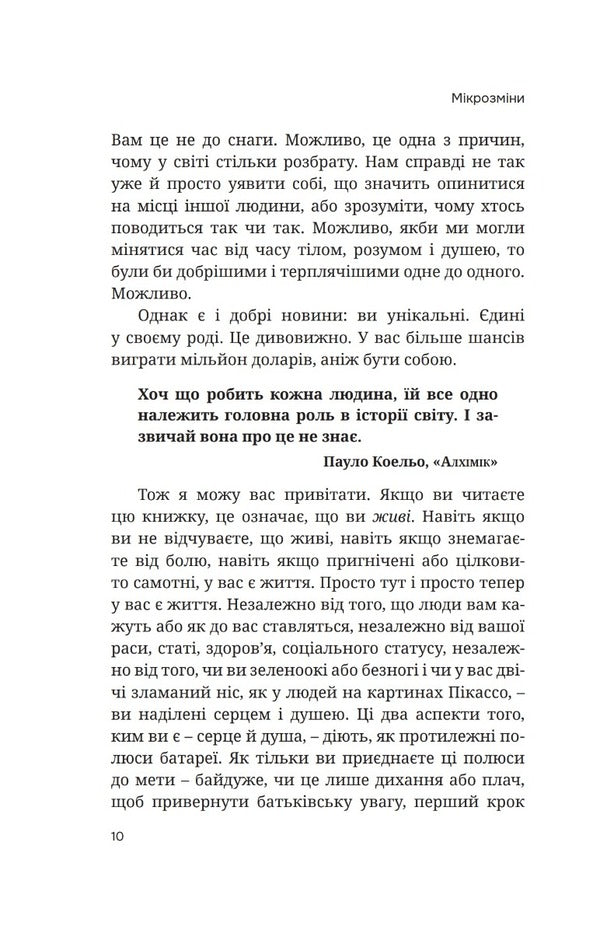 Мікрозміни

Вам це не до снаги. Можливо, це одна з причин, чому у світі стільки розбрату. Нам справді не так уже й просто уявити собі, що значить опинитися на місці іншої людини, або зрозуміти, чому хтось поводиться так чи так. Можливо, якби ми могли мінятися час від часу тілом, розумом і душею, то були би добрішими і терплячішими одне до одного. Можливо.

Однак є і добрі новини: ви унікальні. Єдині у своєму роді. Це дивовижно. У вас більше шансів виграти мільйон доларів, аніж бути собою.

Хоч що робить кожна людина, їй все одно належить головна роль в історії світу. І зазвичай вона про це не знає.

Пауло Коельо, «Алхімік»

Тож я можу вас привітати. Якщо ви читаєте цю книжку, це означає, що ви живі. Навіть якщо ви не відчуваєте, що живі, навіть якщо знемагаєте від болю, навіть якщо пригнічені або цілковито самотні, у вас є життя. Просто тут і просто тепер у вас є життя. Незалежно від того, що люди вам кажуть або як до вас ставляться, незалежно від вашої раси, статі, здоров'я, соціального статусу, незалежно від того, чи ви зеленоокі або безногі і чи у вас двічі зламаний ніс, як у людей на картинах Пікассо, – ви наділені серцем і душею. Ці два аспекти того, ким ви є – серце й душа, – діють, як протилежні полюси батареї. Як тільки ви приєднаєте ці полюси до мети – байдуже, чи це лише дихання або плач, щоб привернути батьківську увагу, перший крок

10